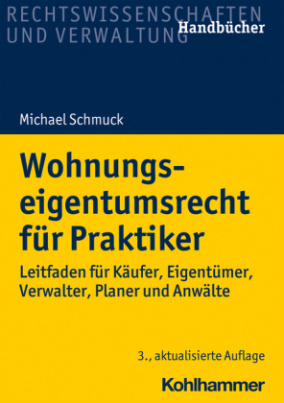 RECHTSWISSENSCHAFTEN UND VERWALTUNG
Handbücher

Michael Schmuck

Wohnungseigentumsrecht für Praktiker

Leitfaden für Käufer, Eigentümer, Verwalter, Planer und Anwälte

3., aktualisierte Auflage

Kohlhammer